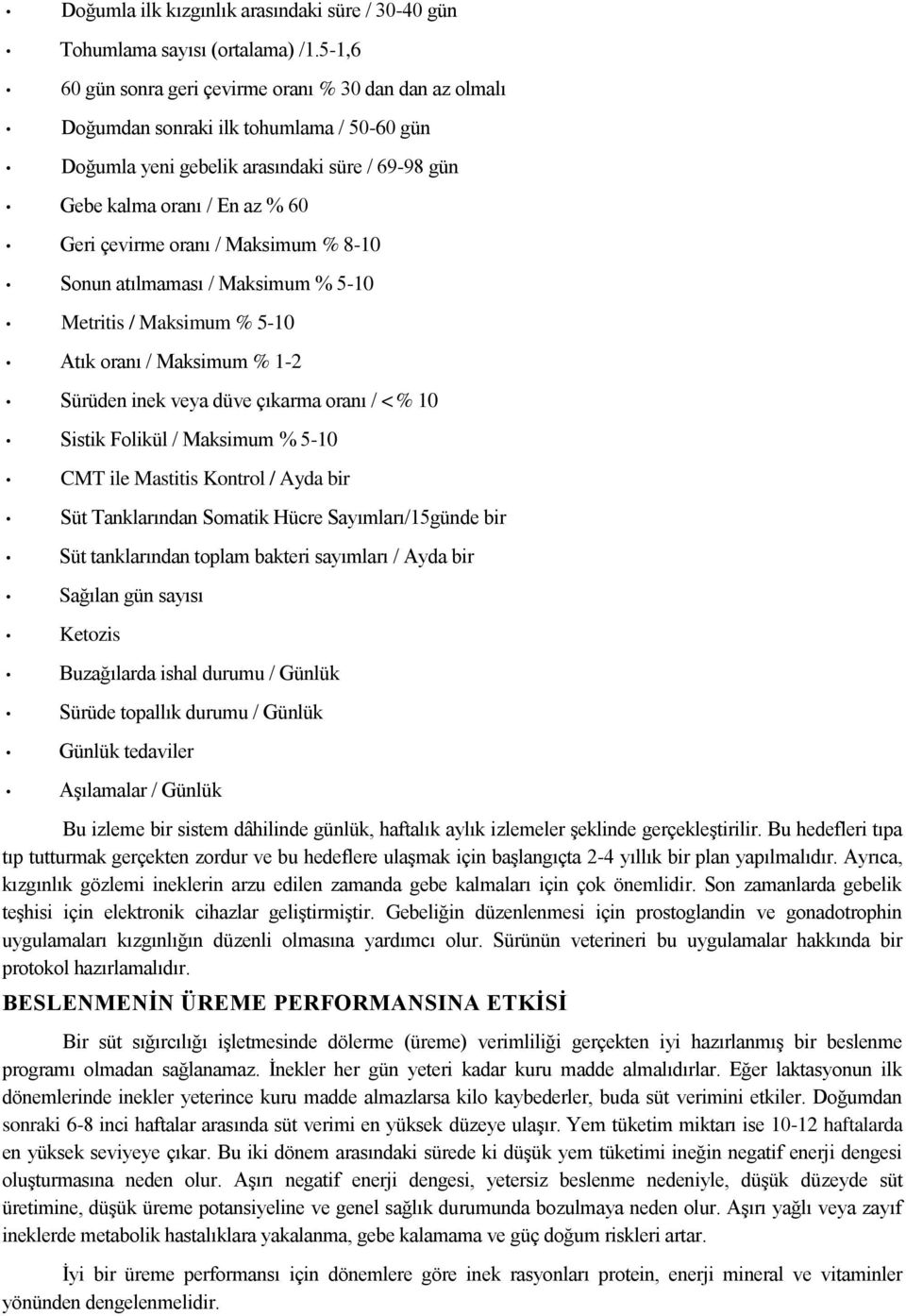 • Doğumla ilk kızgınlık arasındaki süre / 30-40 gün
• Tohumlama sayısı (ortalama) /1.5-1,6
• 60 gün sonra geri çevirme oranı % 30 dan dan az olmalı
• Doğumdan sonraki ilk tohumlama / 50-60 gün
• Doğumla yeni gebelik arasındaki süre / 69-98 gün
• Gebe kalma oranı / En az % 60
• Geri çevirme oranı / Maksimum % 8-10
• Sonun atılmaması / Maksimum % 5-10
• Metritis / Maksimum % 5-10
• Atık oranı / Maksimum % 1-2
• Sürüden inek veya düve çıkarma oranı / < % 10
• Sistik Folikül / Maksimum % 5-10
• CMT ile Mastitis Kontrol / Ayda bir
• Süt Tanklarından Somatik Hücre Sayımları/15günde bir
• Süt tanklarından toplam bakteri sayımları / Ayda bir
• Sağılan gün sayısı
• Ketozis
• Buzağılarda ishal durumu / Günlük
• Sürüde topallık durumu / Günlük
• Günlük tedaviler
• Aşılamalar / Günlük

Bu izleme bir sistem dâhilinde günlük, haftalık aylık izlemeler şeklinde gerçekleştirilir. Bu hedefleri tıpa tıp tutturmak gerçekten zordur ve bu hedeflere ulaşmak için başlangıçta 2-4 yıllık bir plan yapılmalıdır. Ayrıca, kızgınlık gözlemi ineklerin arzu edilen zamanda gebe kalmaları için çok önemlidir. Son zamanlarda gebelik teşhisi için elektronik cihazlar geliştirmiştir. Gebeliğin düzenlenmesi için prostoglandin ve gonadotrophin uygulamaları kızgınlığın düzenli olmasına yardımcı olur. Sürünün veterineri bu uygulamalar hakkında bir protokol hazırlamalıdır.

BESLENMENİN ÜREME PERFORMANSINA ETKİSİ

Bir süt sığırcılığı işletmesinde dölerme (üreme) verimliliği gerçekten iyi hazırlanmış bir beslenme programı olmadan sağlanamaz. İnekler her gün yeteri kadar kuru madde almalıdırlar. Eğer laktasyonun ilk dönemlerinde inekler yeterince kuru madde almazlarsa kilo kaybederler, buda süt verimini etkiler. Doğumdan sonraki 6-8 inci haftalar arasında süt verimi en yüksek düzeye ulaşır. Yem tüketim miktarı ise 10-12 haftalarda en yüksek seviyeye çıkar. Bu iki dönem arasındaki sürede ki düşük yem tüketimi ineğin negatif enerji dengesi oluşturmasına neden olur. Aşırı negatif enerji dengesi, yetersiz beslenme nedeniyle, düşük düzeyde süt üretimine, düşük üreme potansiyeline ve genel sağlık durumunda bozulmaya neden olur. Aşırı yağlı veya zayıf ineklerde metabolik hastalıklara yakalanma, gebe kalamama ve güç doğum riskleri artar.

İyi bir üreme performansı için dönemlere göre inek rasyonları protein, enerji mineral ve vitaminler yönünden dengelenmelidir.